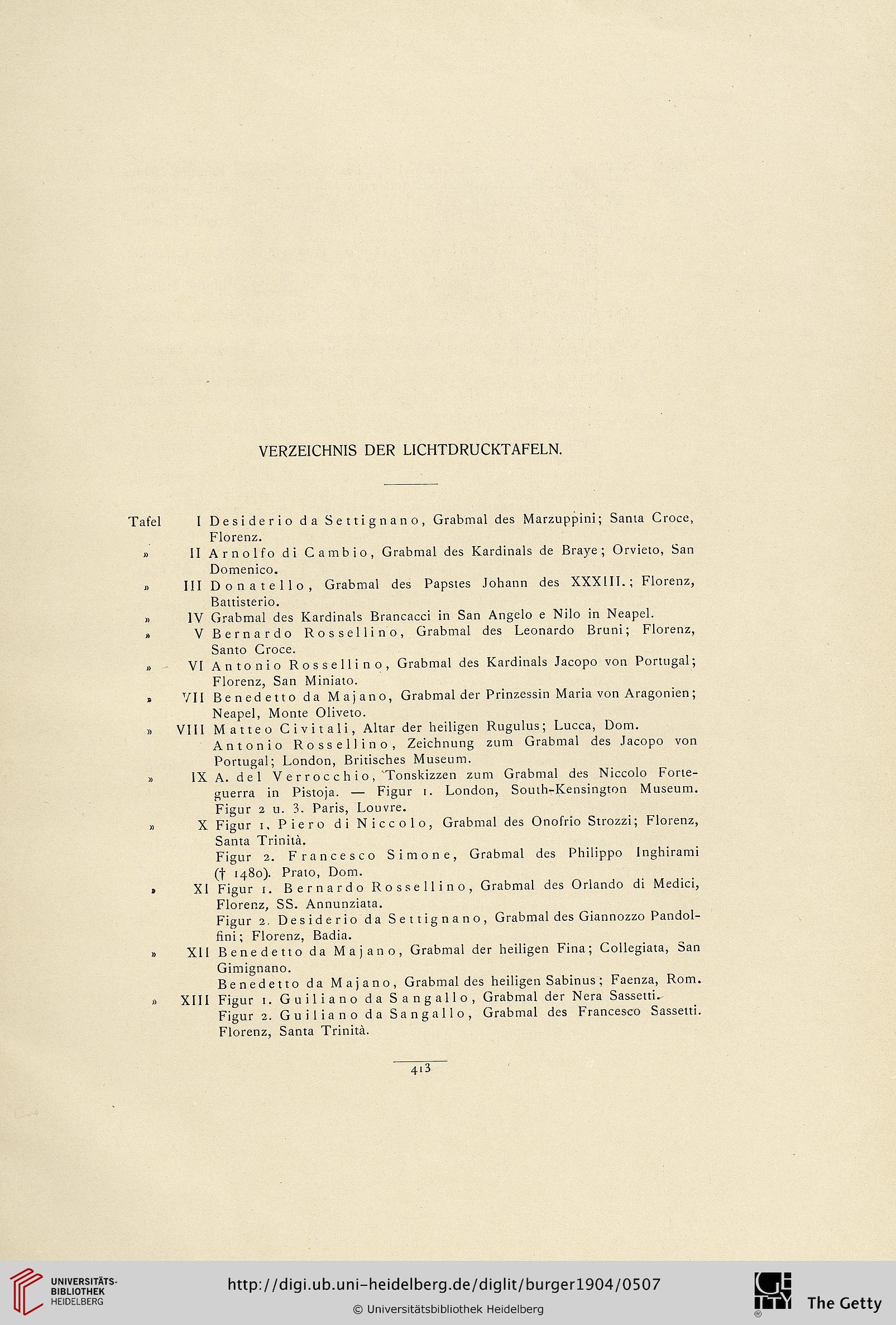 VERZEICHNIS DER LICHTDRUCKTAFELN.

Tafel I Desiderio da Settignano, Grabmal des Marzuppini; Santa Croce, Florenz.

» II Arnolfo di Cambio, Grabmal des Kardinals de Braye; Orvieto, San Domenico.

» III Donatello, Grabmal des Papstes Johann des XXXIII.; Florenz, Battisterio.

» IV Grabmal des Kardinals Brancacci in San Angelo e Nilo in Neapel.

» V Bernardo Rossellino, Grabmal des Leonardo Bruni; Florenz, Santo Croce.

» VI Antonio Rossellino, Grabmal des Kardinals Jacopo von Portugal; Florenz, San Miniato.

» VII Benedetto da Majano, Grabmal der Prinzessin Maria von Aragonien; Neapel, Monte Oliveto.

» VIII Matteo Civitali, Altar der heiligen Rugulus; Lucca, Dom.
Antonio Rossellino, Zeichnung zum Grabmal des Jacopo von Portugal; London, Britisches Museum.

» IX A. del Verrocchio, Tonskizzen zum Grabmal des Niccolo Forteguerra in Pistoja. — Figur 1. London, South-Kensington Museum. Figur 2 u. 3. Paris, Louvre.

» X Figur 1. Piero di Niccolo, Grabmal des Onofrio Strozzi; Florenz, Santa Trinità.
Figur 2. Francesco Simone, Grabmal des Philippo Inghirami († 1480). Prato, Dom.

» XI Figur 1. Bernardo Rossellino, Grabmal des Orlando di Medici, Florenz, SS. Annunziata.
Figur 2. Desiderio da Settignano, Grabmal des Giannozzo Pandolfini; Florenz, Badia.

» XII Benedetto da Majano, Grabmal der heiligen Fina; Collegiata, San Gimignano.
Benedetto da Majano, Grabmal des heiligen Sabinus; Faenza, Rom.

» XIII Figur 1. Guiliano da Sangallo, Grabmal der Nera Sassetti.
Figur 2. Guiliano da Sangallo, Grabmal des Francesco Sassetti. Florenz, Santa Trinità.

413

UNIVERSITÄTS-BIBLIOTHEK HEIDELBERG
http://digi.ub.uni-heidelberg.de/diglit/burger1904/0507
© Universitätsbibliothek Heidelberg
The Getty